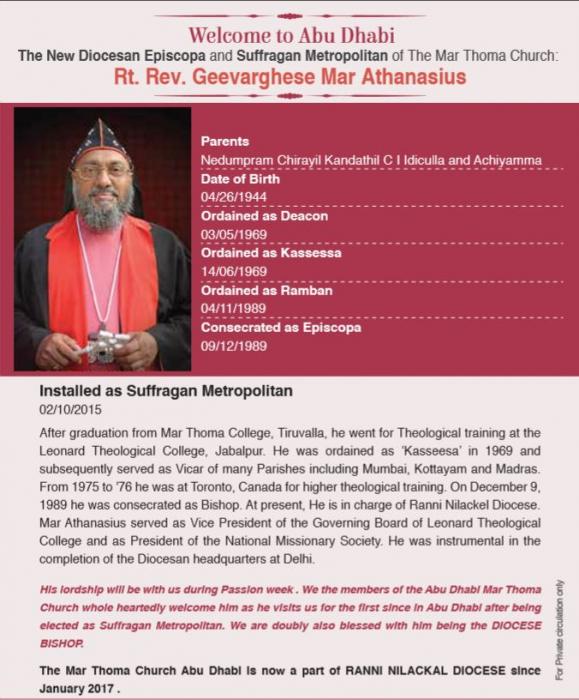 Welcome to Abu Dhabi
The New Diocesan Episcopa and Suffragan Metropolitan of The Mar Thoma Church:
Rt. Rev. Geevarghese Mar Athanasius

Parents
Nedumpram Chirayil Kandathil C I Idiculla and Achiyamma
Date of Birth
04/26/1944
Ordained as Deacon
03/05/1969
Ordained as Kassessa
14/06/1969
Ordained as Ramban
04/11/1989
Consecrated as Episcopa
09/12/1989

Installed as Suffragan Metropolitan
02/10/2015

After graduation from Mar Thoma College, Tiruvalla, he went for Theological training at the Leonard Theological College, Jabalpur. He was ordained as 'Kasseesa' in 1969 and subsequently served as Vicar of many Parishes including Mumbai, Kottayam and Madras. From 1975 to '76 he was at Toronto, Canada for higher theological training. On December 9, 1989 he was consecrated as Bishop. At present, He is in charge of Ranni Nilackel Diocese. Mar Athanasius served as Vice President of the Governing Board of Leonard Theological College and as President of the National Missionary Society. He was instrumental in the completion of the Diocesan headquarters at Delhi.

His lordship will be with us during Passion week . We the members of the Abu Dhabi Mar Thoma Church whole heartedly welcome him as he visits us for the first since in Abu Dhabi after being elected as Suffragan Metropolitan. We are doubly also blessed with him being the DIOCESE BISHOP.

The Mar Thoma Church Abu Dhabi is now a part of RANNI NILACKAL DIOCESE since January 2017 .

For Private circulation only